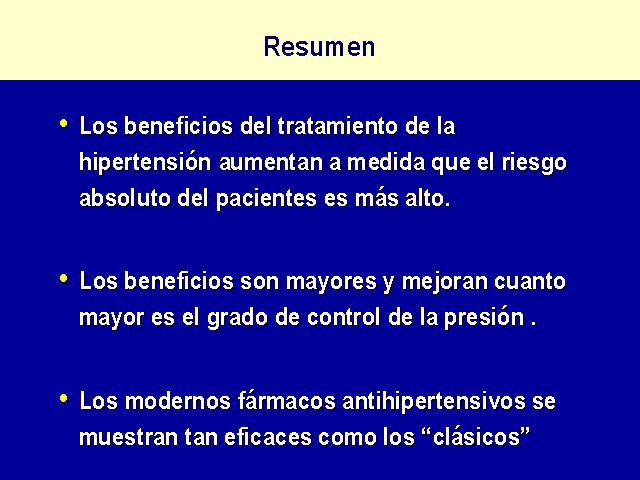 Resumen

• Los beneficios del tratamiento de la hipertensión aumentan a medida que el riesgo absoluto del pacientes es más alto.

• Los beneficios son mayores y mejoran cuanto mayor es el grado de control de la presión .

• Los modernos fármacos antihipertensivos se muestran tan eficaces como los “clásicos”